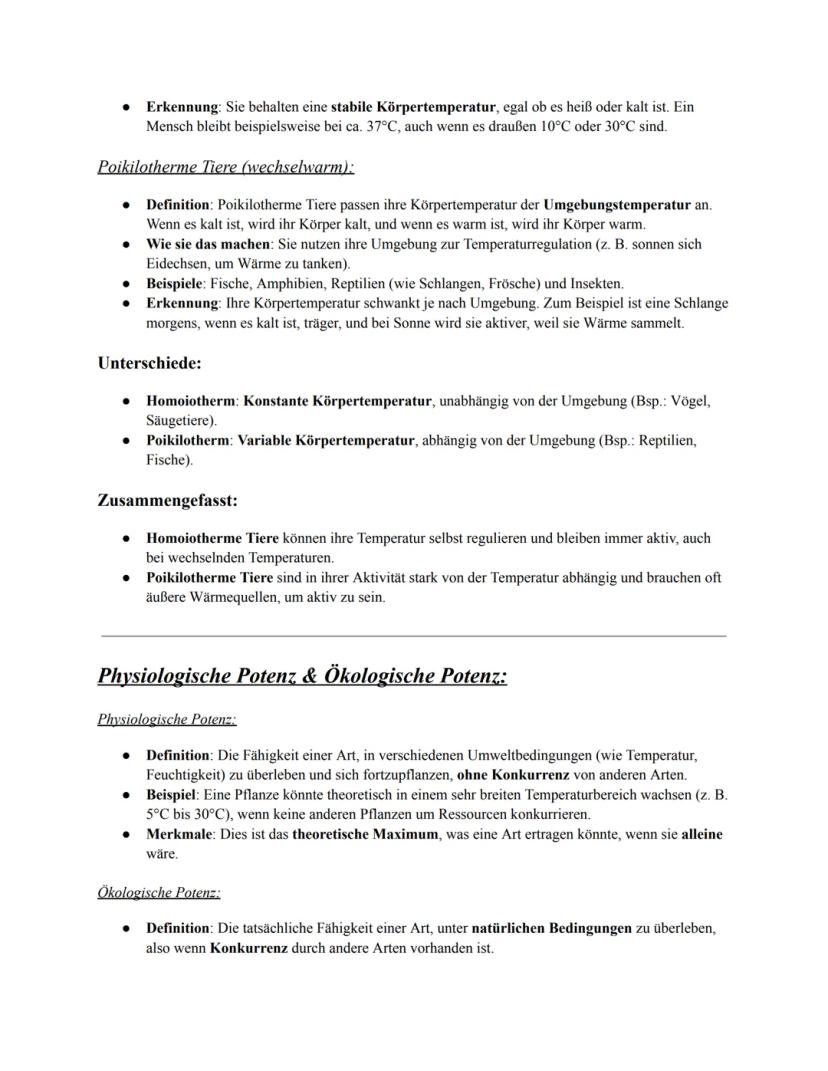 ● Erkennung: Sie behalten eine stabile Körpertemperatur, egal ob es heiß oder kalt ist. Ein Mensch bleibt beispielsweise bei ca. 37°C, auch wenn es draußen 10°C oder 30°C sind.

Poikilotherme Tiere (wechselwarm):

● Definition: Poikilotherme Tiere passen ihre Körpertemperatur der Umgebungstemperatur an. Wenn es kalt ist, wird ihr Körper kalt, und wenn es warm ist, wird ihr Körper warm.
● Wie sie das machen: Sie nutzen ihre Umgebung zur Temperaturregulation (z. B. sonnen sich Eidechsen, um Wärme zu tanken).
● Beispiele: Fische, Amphibien, Reptilien (wie Schlangen, Frösche) und Insekten.
● Erkennung: Ihre Körpertemperatur schwankt je nach Umgebung. Zum Beispiel ist eine Schlange morgens, wenn es kalt ist, träger, und bei Sonne wird sie aktiver, weil sie Wärme sammelt.

Unterschiede:

● Homoiotherm: Konstante Körpertemperatur, unabhängig von der Umgebung (Bsp.: Vögel, Säugetiere).
● Poikilotherm: Variable Körpertemperatur, abhängig von der Umgebung (Bsp.: Reptilien, Fische).

Zusammengefasst:

● Homoiotherme Tiere können ihre Temperatur selbst regulieren und bleiben immer aktiv, auch bei wechselnden Temperaturen.
● Poikilotherme Tiere sind in ihrer Aktivität stark von der Temperatur abhängig und brauchen oft äußere Wärmequellen, um aktiv zu sein.

Physiologische Potenz & Ökologische Potenz:

Physiologische Potenz:

● Definition: Die Fähigkeit einer Art, in verschiedenen Umweltbedingungen (wie Temperatur, Feuchtigkeit) zu überleben und sich fortzupflanzen, ohne Konkurrenz von anderen Arten.
● Beispiel: Eine Pflanze könnte theoretisch in einem sehr breiten Temperaturbereich wachsen (z. B. 5°C bis 30°C), wenn keine anderen Pflanzen um Ressourcen konkurrieren.
● Merkmale: Dies ist das theoretische Maximum, was eine Art ertragen könnte, wenn sie alleine wäre.

Ökologische Potenz:

● Definition: Die tatsächliche Fähigkeit einer Art, unter natürlichen Bedingungen zu überleben, also wenn Konkurrenz durch andere Arten vorhanden ist.